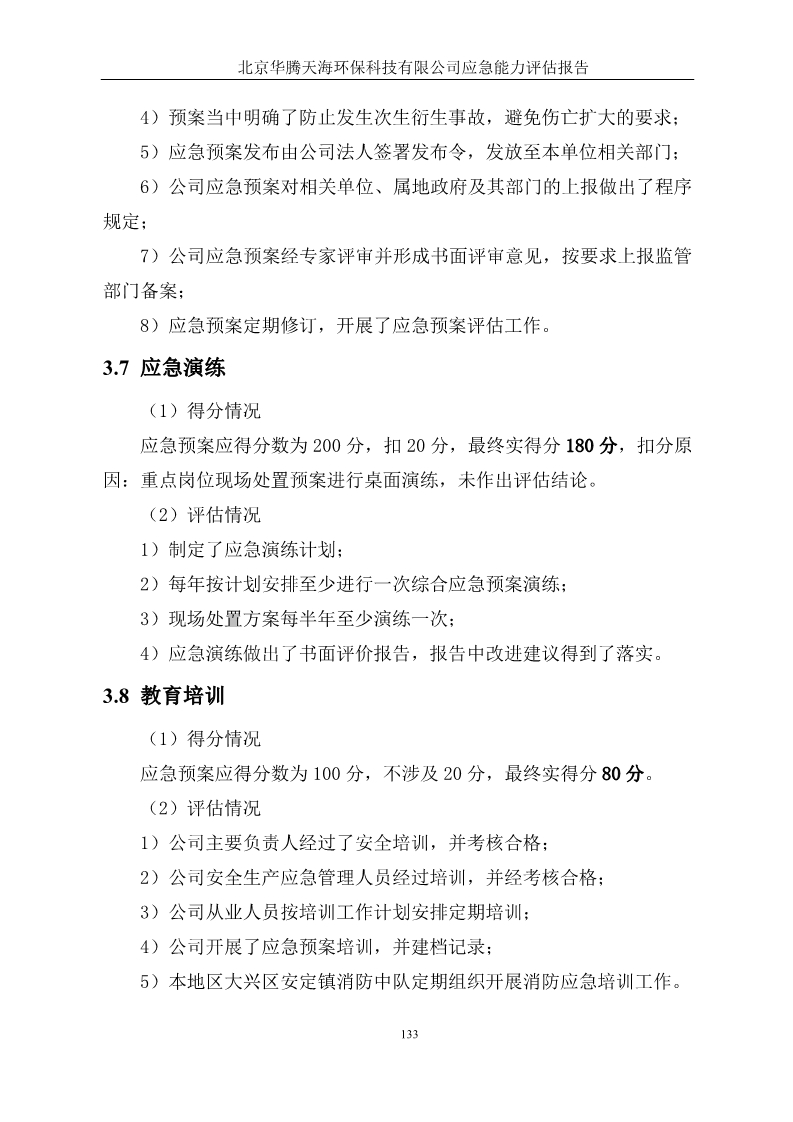 北京华腾天海环保科技有限公司应急能力评估报告

4）预案当中明确了防止发生次生衍生事故，避免伤亡扩大的要求；

5）应急预案发布由公司法人签署发布令，发放至本单位相关部门；

6）公司应急预案对相关单位、属地政府及其部门的上报做出了程序规定；

7）公司应急预案经专家评审并形成书面评审意见，按要求上报监管部门备案；

8）应急预案定期修订，开展了应急预案评估工作。

3.7 应急演练

（1）得分情况

应急预案应得分数为 200 分，扣 20 分，最终实得分 180 分，扣分原因：重点岗位现场处置预案进行桌面演练，未作出评估结论。

（2）评估情况

1）制定了应急演练计划；

2）每年按计划安排至少进行一次综合应急预案演练；

3）现场处置方案每半年至少演练一次；

4）应急演练做出了书面评价报告，报告中改进建议得到了落实。

3.8 教育培训

（1）得分情况

应急预案应得分数为 100 分，不涉及 20 分，最终实得分 80 分。

（2）评估情况

1）公司主要负责人经过了安全培训，并考核合格；

2）公司安全生产应急管理人员经过培训，并经考核合格；

3）公司从业人员按培训工作计划安排定期培训；

4）公司开展了应急预案培训，并建档记录；

5）本地区大兴区安定镇消防中队定期组织开展消防应急培训工作。

133